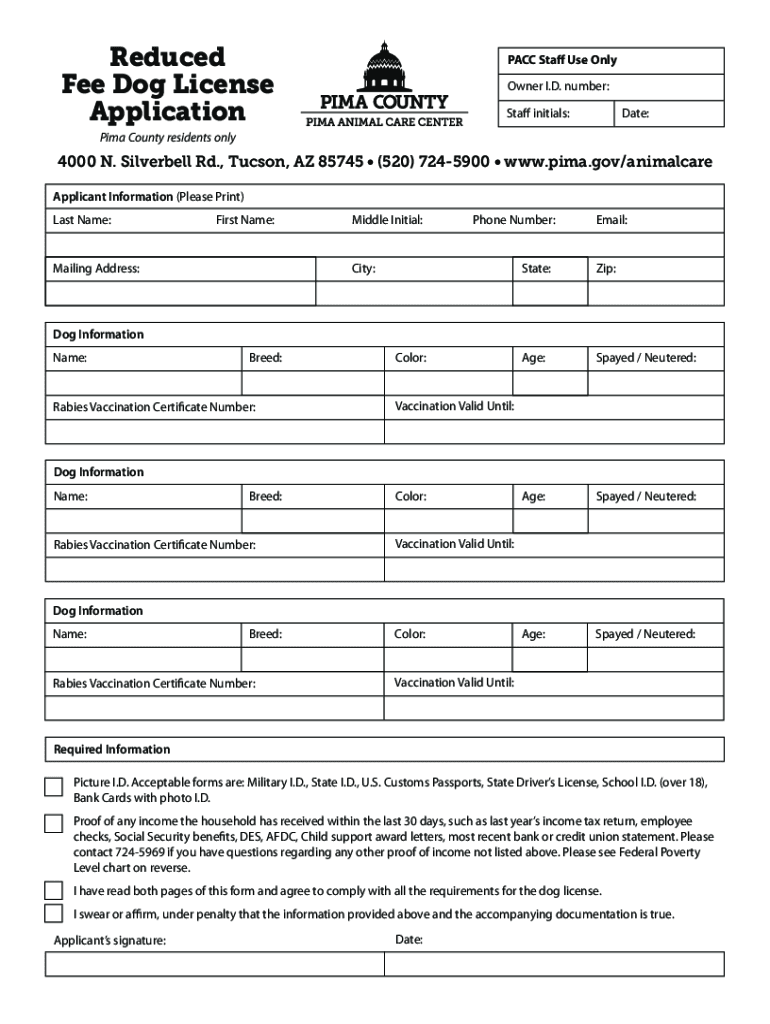 Reduced Fee Dog License Application

Pima County residents only

PIMA COUNTY
PIMA ANIMAL CARE CENTER

PACC Staff Use Only

Owner I.D. number:

Staff initials: Date:

4000 N. Silverbell Rd., Tucson, AZ 85745 • (520) 724-5900 • www.pima.gov/animalcare

Applicant Information (Please Print)

Last Name: First Name: Middle Initial: Phone Number: Email:

Mailing Address: City: State: Zip:

Dog Information

Name: Breed: Color: Age: Spayed / Neutered:

Rabies Vaccination Certificate Number: Vaccination Valid Until:

Dog Information

Name: Breed: Color: Age: Spayed / Neutered:

Rabies Vaccination Certificate Number: Vaccination Valid Until:

Dog Information

Name: Breed: Color: Age: Spayed / Neutered:

Rabies Vaccination Certificate Number: Vaccination Valid Until:

Required Information

Picture I.D. Acceptable forms are: Military I.D., State I.D., U.S. Customs Passports, State Driver's License, School I.D. (over 18), Bank Cards with photo I.D.

Proof of any income the household has received within the last 30 days, such as last year's income tax return, employee checks, Social Security benefits, DES, AFDC, Child support award letters, most recent bank or credit union statement. Please contact 724-5969 if you have questions regarding any other proof of income not listed above. Please see Federal Poverty Level chart on reverse.

I have read both pages of this form and agree to comply with all the requirements for the dog license.

I swear or affirm, under penalty that the information provided above and the accompanying documentation is true.

Applicant's signature: Date: